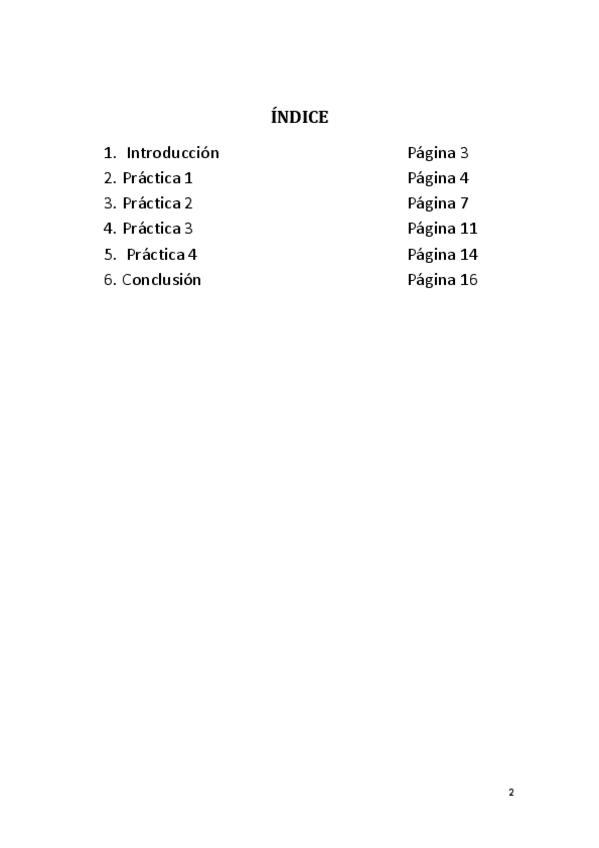 ÍNDICE

1. Introducción Página 3
2. Práctica 1 Página 4
3. Práctica 2 Página 7
4. Práctica 3 Página 11
5. Práctica 4 Página 14
6. Conclusión Página 16

2